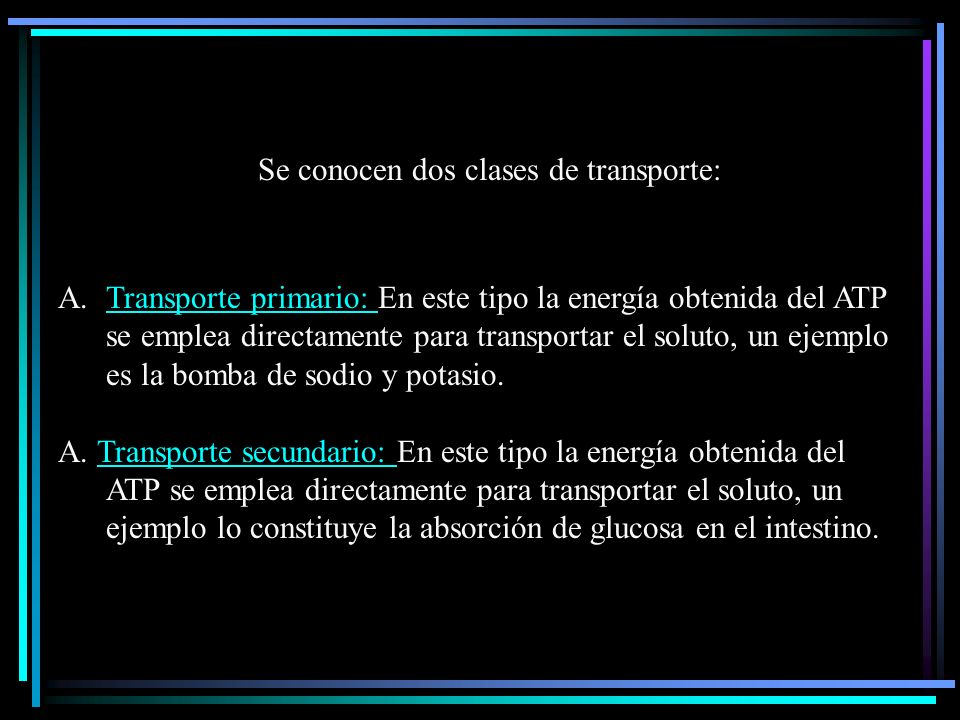 Se conocen dos clases de transporte:

A. Transporte primario: En este tipo la energía obtenida del ATP se emplea directamente para transportar el soluto, un ejemplo es la bomba de sodio y potasio.

A. Transporte secundario: En este tipo la energía obtenida del ATP se emplea directamente para transportar el soluto, un ejemplo lo constituye la absorción de glucosa en el intestino.